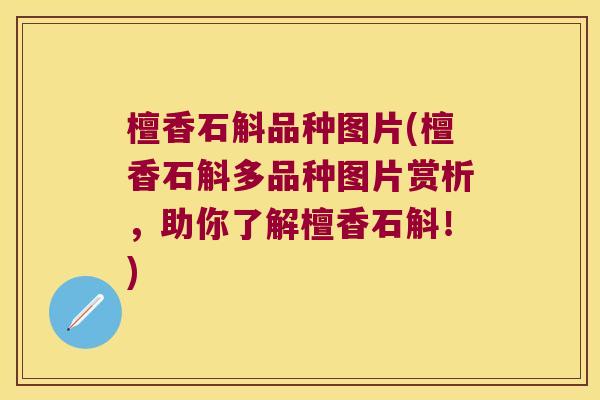 檀香石斛品种图片(檀香石斛多品种图片赏析，助你了解檀香石斛！)